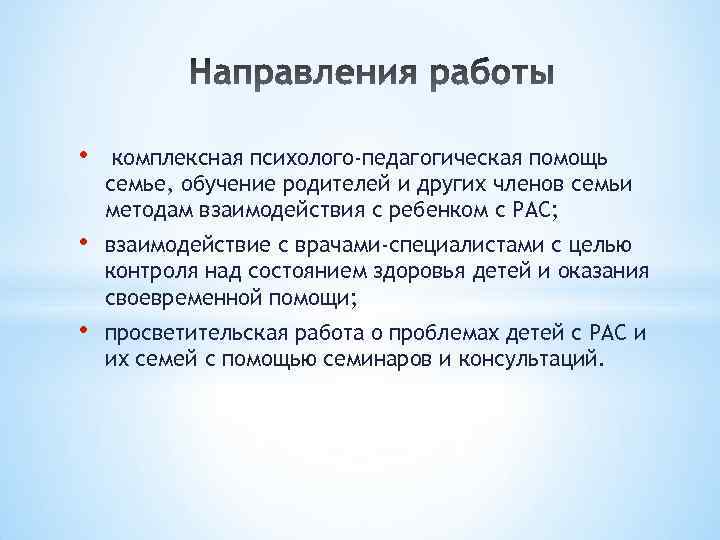 Направления работы

• комплексная психолого-педагогическая помощь семье, обучение родителей и других членов семьи методам взаимодействия с ребенком с РАС;

• взаимодействие с врачами-специалистами с целью контроля над состоянием здоровья детей и оказания своевременной помощи;

• просветительская работа о проблемах детей с РАС и их семей с помощью семинаров и консультаций.